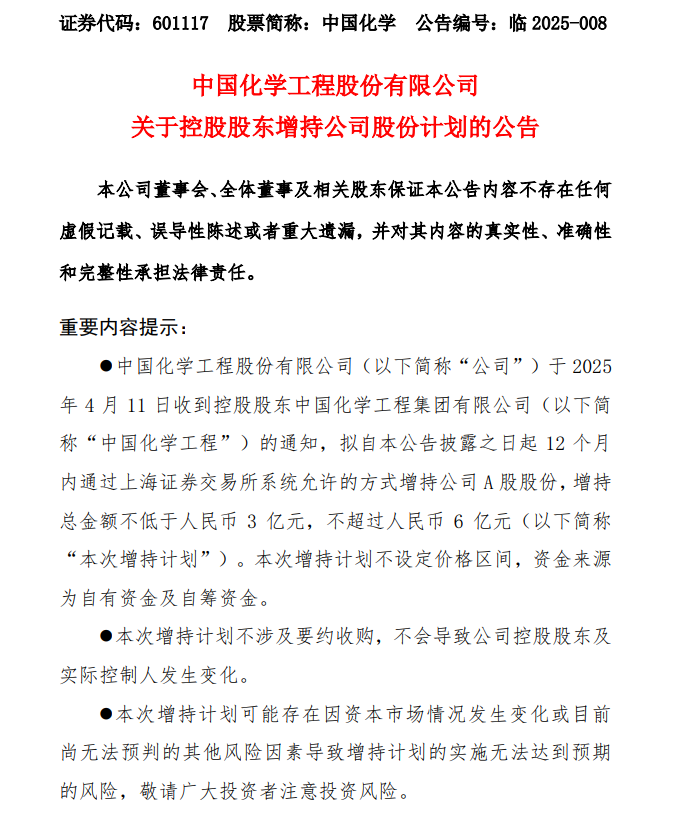 证券代码：601117　股票简称：中国化学　公告编号：临 2025-008

中国化学工程股份有限公司
关于控股股东增持公司股份计划的公告

本公司董事会、全体董事及相关股东保证本公告内容不存在任何虚假记载、误导性陈述或者重大遗漏，并对其内容的真实性、准确性和完整性承担法律责任。

重要内容提示：

●中国化学工程股份有限公司（以下简称“公司”）于 2025 年 4 月 11 日收到控股股东中国化学工程集团有限公司（以下简称“中国化学工程”）的通知，拟自本公告披露之日起 12 个月内通过上海证券交易所系统允许的方式增持公司 A 股股份，增持总金额不低于人民币 3 亿元，不超过人民币 6 亿元（以下简称“本次增持计划”）。本次增持计划不设定价格区间，资金来源为自有资金及自筹资金。

●本次增持计划不涉及要约收购，不会导致公司控股股东及实际控制人发生变化。

●本次增持计划可能存在因资本市场情况发生变化或目前尚无法预判的其他风险因素导致增持计划的实施无法达到预期的风险，敬请广大投资者注意投资风险。